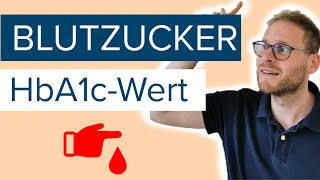 BLUTZUCKER

HbA1c-Wert